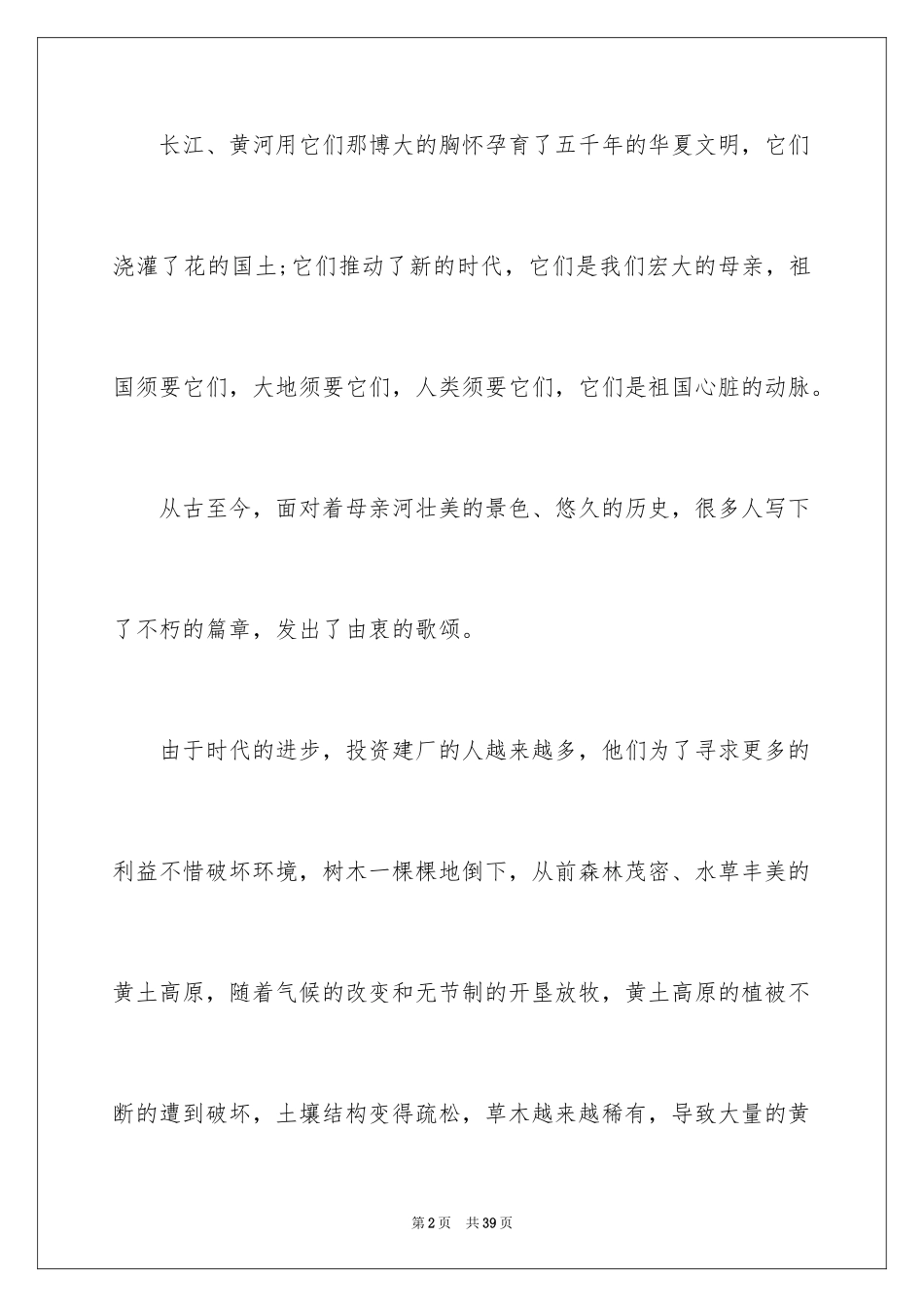 长江、黄河用它们那博大的胸怀孕育了五千年的华夏文明，它们浇灌了花的国土;它们推动了新的时代，它们是我们宏大的母亲，祖国须要它们，大地须要它们，人类须要它们，它们是祖国心脏的动脉。

从古至今，面对着母亲河壮美的景色、悠久的历史，很多人写下了不朽的篇章，发出了由衷的歌颂。

由于时代的进步，投资建厂的人越来越多，他们为了寻求更多的利益不惜破坏环境，树木一棵棵地倒下，从前森林茂密、水草丰美的黄土高原，随着气候的改变和无节制的开垦放牧，黄土高原的植被不断的遭到破坏，土壤结构变得疏松，草木越来越稀有，导致大量的黄

第2页　共39页